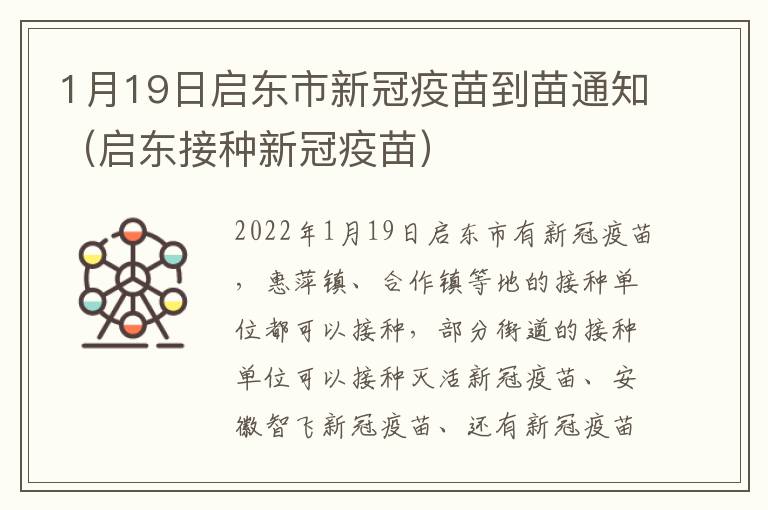 1月19日启东市新冠疫苗到苗通知（启东接种新冠疫苗）

2022年1月19日启东市有新冠疫苗，惠萍镇、合作镇等地的接种单位都可以接种，部分街道的接种单位可以接种灭活新冠疫苗、安徽智飞新冠疫苗、还有新冠疫苗